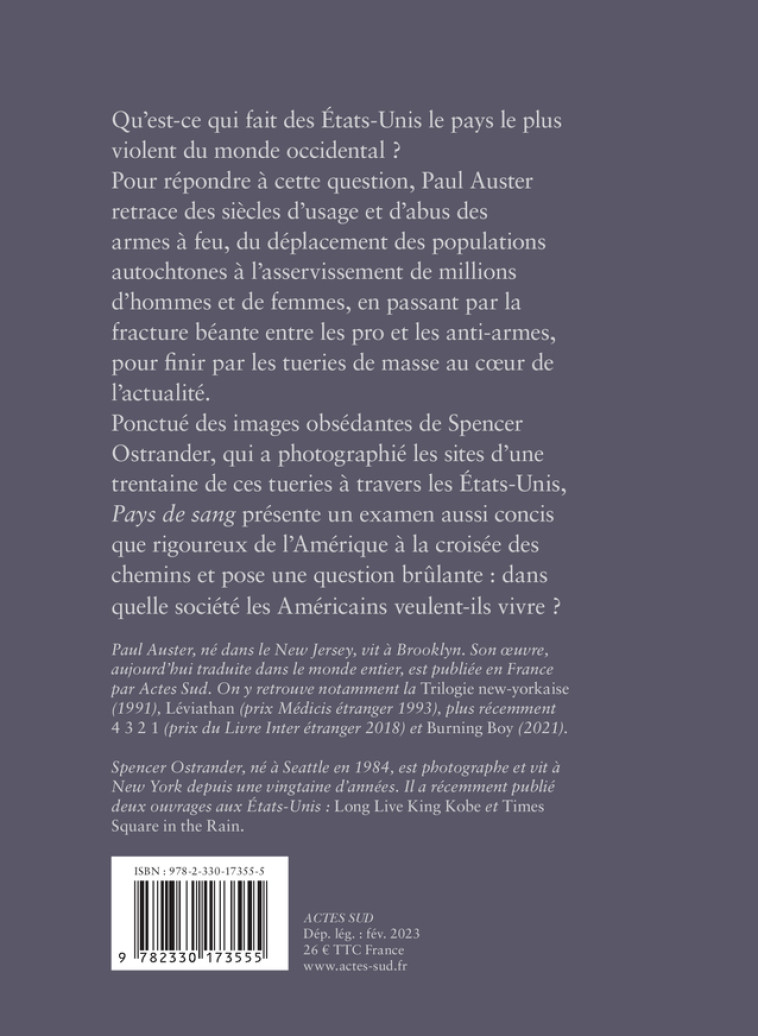 Qu'est-ce qui fait des États-Unis le pays le plus violent du monde occidental ?
Pour répondre à cette question, Paul Auster retrace des siècles d'usage et d'abus des armes à feu, du déplacement des populations autochtones à l'asservissement de millions d'hommes et de femmes, en passant par la fracture béante entre les pro et les anti-armes, pour finir par les tueries de masse au cœur de l'actualité.
Ponctué des images obsédantes de Spencer Ostrander, qui a photographié les sites d'une trentaine de ces tueries à travers les États-Unis, Pays de sang présente un examen aussi concis que rigoureux de l'Amérique à la croisée des chemins et pose une question brûlante : dans quelle société les Américains veulent-ils vivre ?

Paul Auster, né dans le New Jersey, vit à Brooklyn. Son œuvre, aujourd'hui traduite dans le monde entier, est publiée en France par Actes Sud. On y retrouve notamment la Trilogie new-yorkaise (1991), Léviathan (prix Médicis étranger 1993), plus récemment 4 3 2 1 (prix du Livre Inter étranger 2018) et Burning Boy (2021).

Spencer Ostrander, né à Seattle en 1984, est photographe et vit à New York depuis une vingtaine d'années. Il a récemment publié deux ouvrages aux États-Unis : Long Live King Kobe et Times Square in the Rain.

ISBN : 978-2-330-17355-5

9 782330 173555

ACTES SUD
Dép. lég. : fév. 2023
26 € TTC France
www.actes-sud.fr